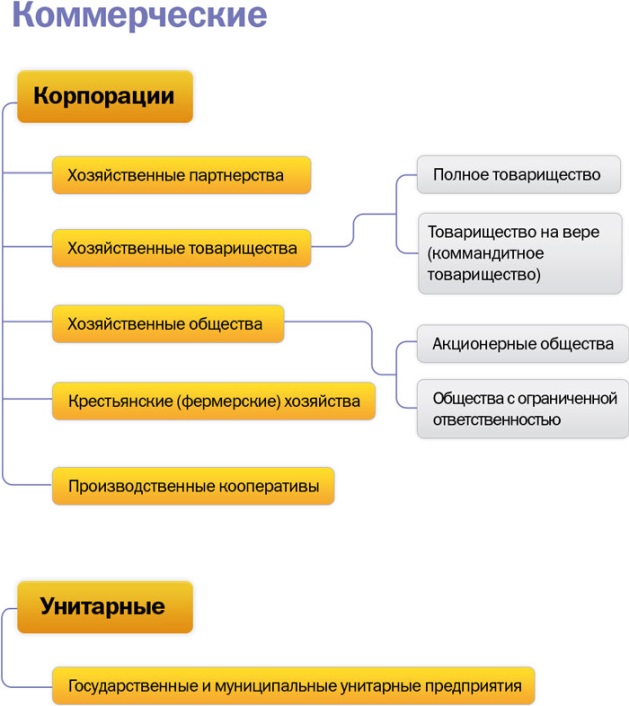 Коммерческие

Корпорации

Хозяйственные партнерства

Хозяйственные товарищества

Полное товарищество

Товарищество на вере (коммандитное товарищество)

Хозяйственные общества

Акционерные общества

Общества с ограниченной ответственностью

Крестьянские (фермерские) хозяйства

Производственные кооперативы

Унитарные

Государственные и муниципальные унитарные предприятия